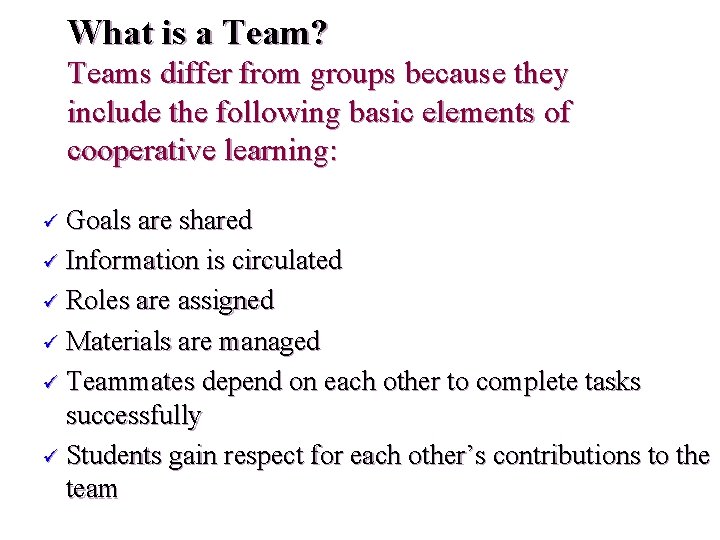 What is a Team?

Teams differ from groups because they include the following basic elements of cooperative learning:

✓ Goals are shared
✓ Information is circulated
✓ Roles are assigned
✓ Materials are managed
✓ Teammates depend on each other to complete tasks successfully
✓ Students gain respect for each other's contributions to the team